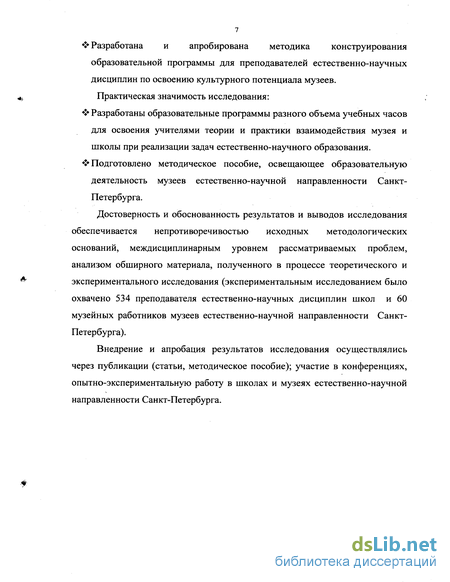 7

❖ Разработана и апробирована методика конструирования образовательной программы для преподавателей естественно-научных дисциплин по освоению культурного потенциала музеев.

Практическая значимость исследования:

❖ Разработаны образовательные программы разного объема учебных часов для освоения учителями теории и практики взаимодействия музея и школы при реализации задач естественно-научного образования.

❖ Подготовлено методическое пособие, освещающее образовательную деятельность музеев естественно-научной направленности Санкт-Петербурга.

Достоверность и обоснованность результатов и выводов исследования обеспечивается непротиворечивостью исходных методологических оснований, междисциплинарным уровнем рассматриваемых проблем, анализом обширного материала, полученного в процессе теоретического и экспериментального исследования (экспериментальным исследованием было охвачено 534 преподавателя естественно-научных дисциплин школ и 60 музейных работников музеев естественно-научной направленности Санкт-Петербурга).

Внедрение и апробация результатов исследования осуществлялись через публикации (статьи, методическое пособие); участие в конференциях, опытно-экспериментальную работу в школах и музеях естественно-научной направленности Санкт-Петербурга.

dsLib.net
библиотека диссертаций